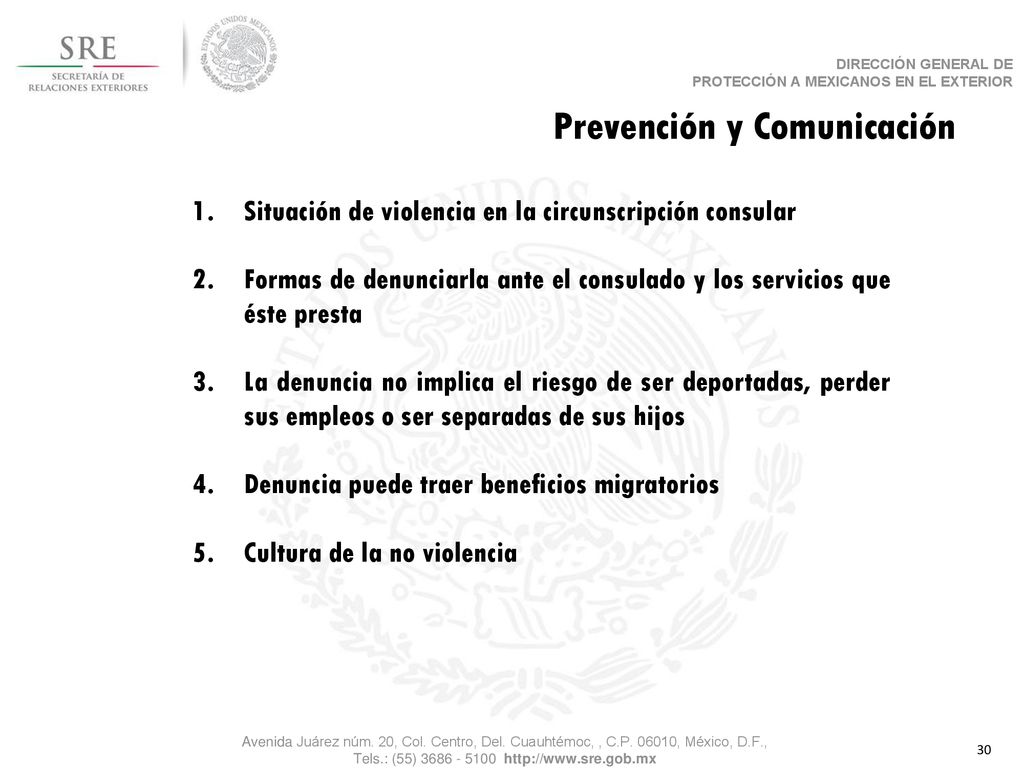 SRE
SECRETARÍA DE RELACIONES EXTERIORES

ESTADOS UNIDOS MEXICANOS

DIRECCIÓN GENERAL DE PROTECCIÓN A MEXICANOS EN EL EXTERIOR

Prevención y Comunicación

1. Situación de violencia en la circunscripción consular

2. Formas de denunciarla ante el consulado y los servicios que éste presta

3. La denuncia no implica el riesgo de ser deportadas, perder sus empleos o ser separadas de sus hijos

4. Denuncia puede traer beneficios migratorios

5. Cultura de la no violencia

Avenida Juárez núm. 20, Col. Centro, Del. Cuauhtémoc, , C.P. 06010, México, D.F., Tels.: (55) 3686 - 5100 http://www.sre.gob.mx

30